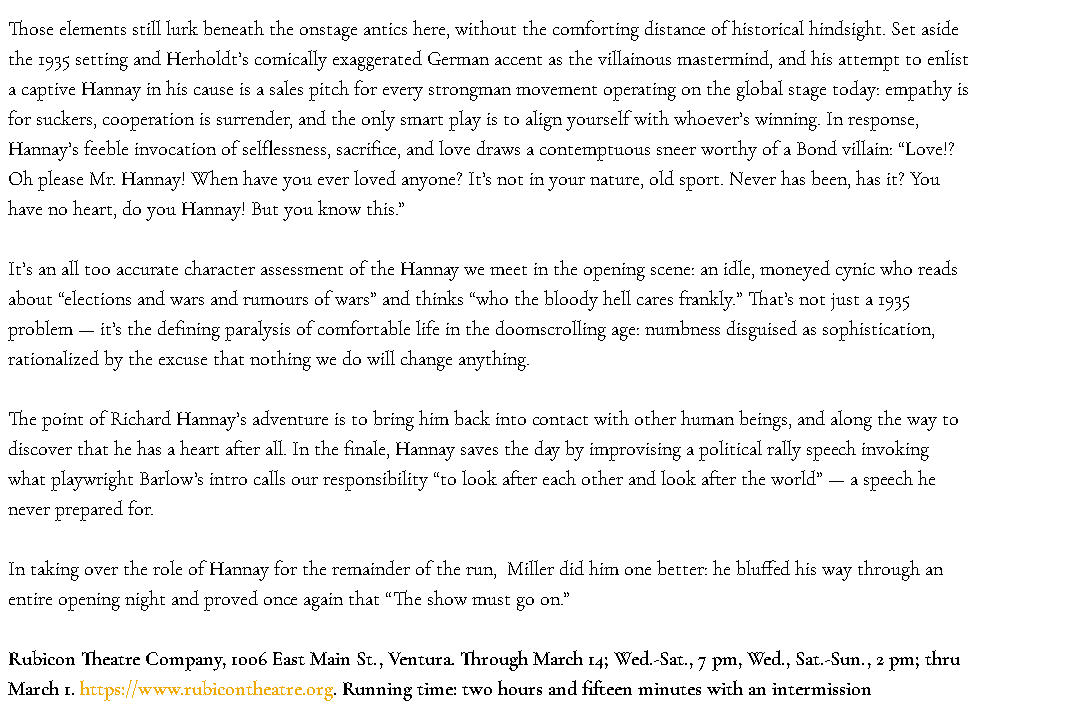 Those elements still lurk beneath the onstage antics here, without the comforting distance of historical hindsight. Set aside the 1935 setting and Herholdt's comically exaggerated German accent as the villainous mastermind, and his attempt to enlist a captive Hannay in his cause is a sales pitch for every strongman movement operating on the global stage today: empathy is for suckers, cooperation is surrender, and the only smart play is to align yourself with whoever's winning. In response, Hannay's feeble invocation of selflessness, sacrifice, and love draws a contemptuous sneer worthy of a Bond villain: "Love!? Oh please Mr. Hannay! When have you ever loved anyone? It's not in your nature, old sport. Never has been, has it? You have no heart, do you Hannay! But you know this."

It's an all too accurate character assessment of the Hannay we meet in the opening scene: an idle, moneyed cynic who reads about "elections and wars and rumours of wars" and thinks "who the bloody hell cares frankly." That's not just a 1935 problem — it's the defining paralysis of comfortable life in the doomscrolling age: numbness disguised as sophistication, rationalized by the excuse that nothing we do will change anything.

The point of Richard Hannay's adventure is to bring him back into contact with other human beings, and along the way to discover that he has a heart after all. In the finale, Hannay saves the day by improvising a political rally speech invoking what playwright Barlow's intro calls our responsibility "to look after each other and look after the world" — a speech he never prepared for.

In taking over the role of Hannay for the remainder of the run, Miller did him one better: he bluffed his way through an entire opening night and proved once again that "The show must go on."

Rubicon Theatre Company, 1006 East Main St., Ventura. Through March 14; Wed.-Sat., 7 pm, Wed., Sat.-Sun., 2 pm; thru March 1. https://www.rubicontheatre.org. Running time: two hours and fifteen minutes with an intermission